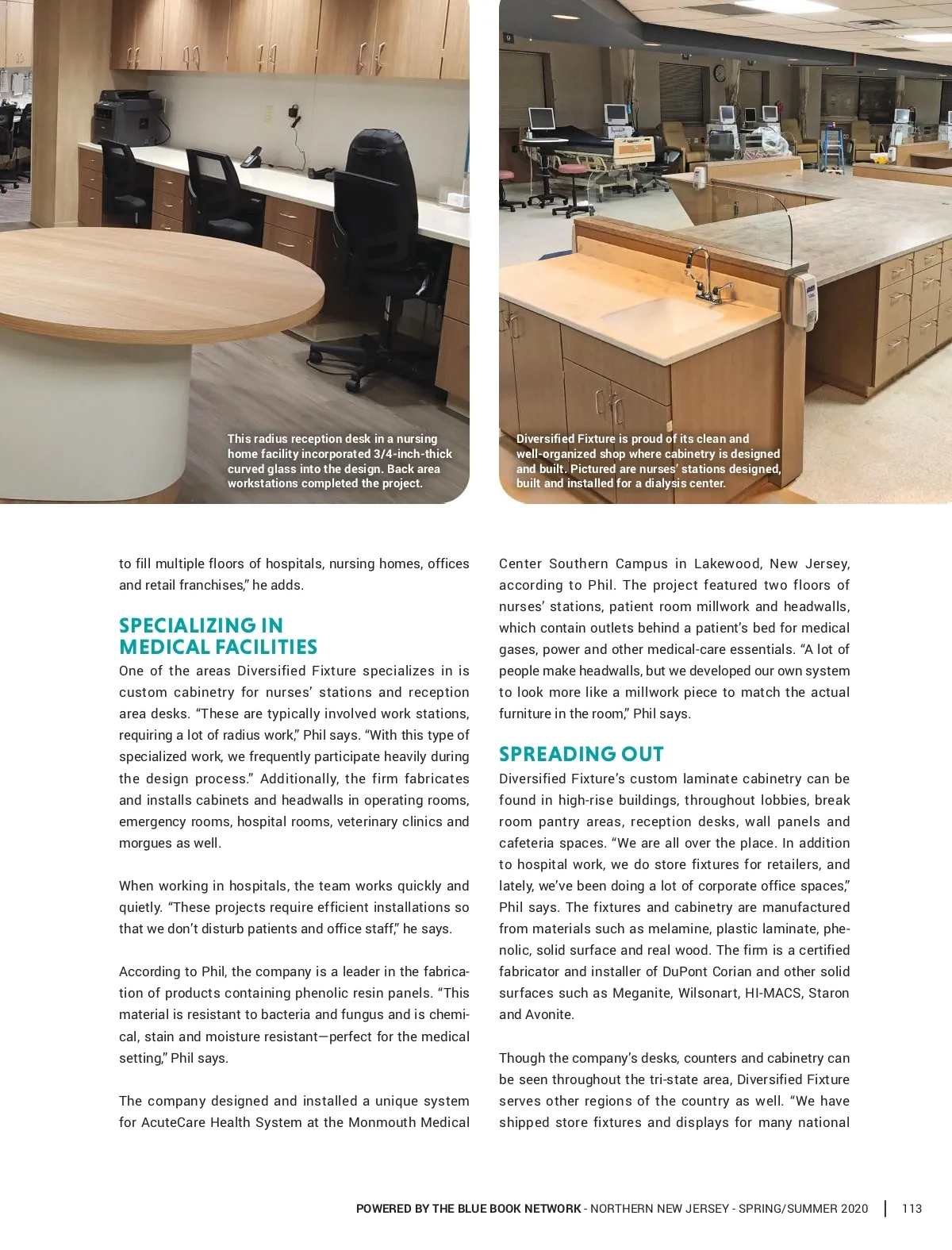 This radius reception desk in a nursing home facility incorporated 3/4-inch-thick curved glass into the design. Back area workstations completed the project.

Diversified Fixture is proud of its clean and well-organized shop where cabinetry is designed and built. Pictured are nurses' stations designed, built and installed for a dialysis center.

to fill multiple floors of hospitals, nursing homes, offices and retail franchises," he adds.

SPECIALIZING IN MEDICAL FACILITIES

One of the areas Diversified Fixture specializes in is custom cabinetry for nurses' stations and reception area desks. "These are typically involved work stations, requiring a lot of radius work," Phil says. "With this type of specialized work, we frequently participate heavily during the design process." Additionally, the firm fabricates and installs cabinets and headwalls in operating rooms, emergency rooms, hospital rooms, veterinary clinics and morgues as well.

When working in hospitals, the team works quickly and quietly. "These projects require efficient installations so that we don't disturb patients and office staff," he says.

According to Phil, the company is a leader in the fabrication of products containing phenolic resin panels. "This material is resistant to bacteria and fungus and is chemical, stain and moisture resistant—perfect for the medical setting," Phil says.

The company designed and installed a unique system for AcuteCare Health System at the Monmouth Medical Center Southern Campus in Lakewood, New Jersey, according to Phil. The project featured two floors of nurses' stations, patient room millwork and headwalls, which contain outlets behind a patient's bed for medical gases, power and other medical-care essentials. "A lot of people make headwalls, but we developed our own system to look more like a millwork piece to match the actual furniture in the room," Phil says.

SPREADING OUT

Diversified Fixture's custom laminate cabinetry can be found in high-rise buildings, throughout lobbies, break room pantry areas, reception desks, wall panels and cafeteria spaces. "We are all over the place. In addition to hospital work, we do store fixtures for retailers, and lately, we've been doing a lot of corporate office spaces," Phil says. The fixtures and cabinetry are manufactured from materials such as melamine, plastic laminate, phenolic, solid surface and real wood. The firm is a certified fabricator and installer of DuPont Corian and other solid surfaces such as Meganite, Wilsonart, HI-MACS, Staron and Avonite.

Though the company's desks, counters and cabinetry can be seen throughout the tri-state area, Diversified Fixture serves other regions of the country as well. "We have shipped store fixtures and displays for many national

POWERED BY THE BLUE BOOK NETWORK - NORTHERN NEW JERSEY - SPRING/SUMMER 2020 | 113